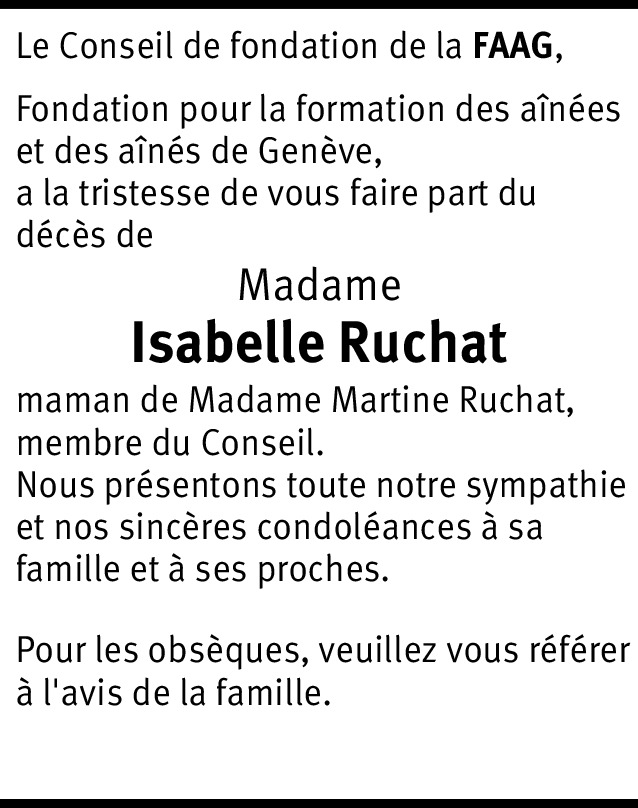 Le Conseil de fondation de la FAAG,

Fondation pour la formation des aînées et des aînés de Genève,
a la tristesse de vous faire part du décès de

Madame
Isabelle Ruchat

maman de Madame Martine Ruchat, membre du Conseil.
Nous présentons toute notre sympathie et nos sincères condoléances à sa famille et à ses proches.

Pour les obsèques, veuillez vous référer à l'avis de la famille.